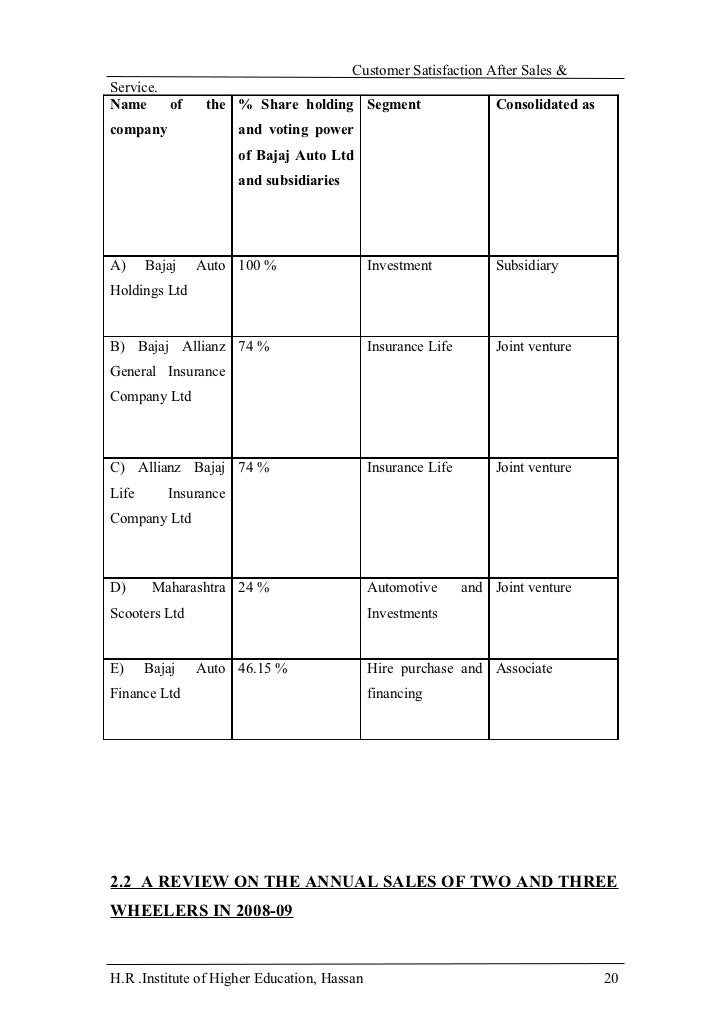 Customer Satisfaction After Sales & Service.

| Name of the company | % Share holding and voting power of Bajaj Auto Ltd and subsidiaries | Segment | Consolidated as |
|---|---|---|---|
| A) Bajaj Auto Holdings Ltd | 100 % | Investment | Subsidiary |
| B) Bajaj Allianz General Insurance Company Ltd | 74 % | Insurance Life | Joint venture |
| C) Allianz Bajaj Life Insurance Company Ltd | 74 % | Insurance Life | Joint venture |
| D) Maharashtra Scooters Ltd | 24 % | Automotive and Investments | Joint venture |
| E) Bajaj Auto Finance Ltd | 46.15 % | Hire purchase and financing | Associate |

2.2 A REVIEW ON THE ANNUAL SALES OF TWO AND THREE WHEELERS IN 2008-09

H.R .Institute of Higher Education, Hassan 20